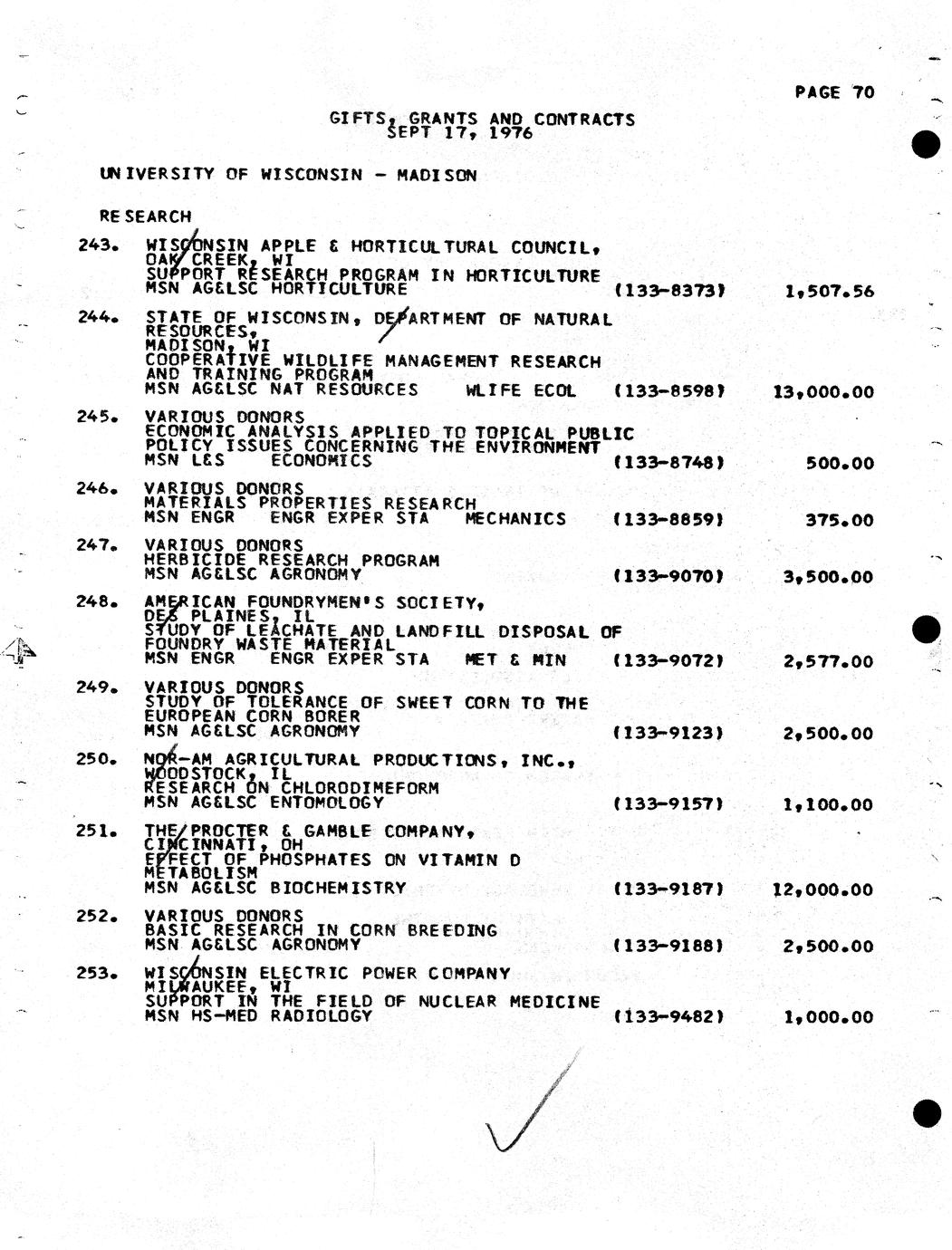 PAGE 70

GIFTS, GRANTS AND CONTRACTS
SEPT 17, 1976

UNIVERSITY OF WISCONSIN - MADISON

RESEARCH

243. WISCONSIN APPLE & HORTICULTURAL COUNCIL, OAK CREEK, WI
SUPPORT RESEARCH PROGRAM IN HORTICULTURE
MSN AG&LSC HORTICULTURE (133-8373) 1,507.56

244. STATE OF WISCONSIN, DEPARTMENT OF NATURAL RESOURCES, MADISON, WI
COOPERATIVE WILDLIFE MANAGEMENT RESEARCH AND TRAINING PROGRAM
MSN AG&LSC NAT RESOURCES WLIFE ECOL (133-8598) 13,000.00

245. VARIOUS DONORS
ECONOMIC ANALYSIS APPLIED TO TOPICAL PUBLIC POLICY ISSUES CONCERNING THE ENVIRONMENT
MSN L&S ECONOMICS (133-8748) 500.00

246. VARIOUS DONORS
MATERIALS PROPERTIES RESEARCH
MSN ENGR ENGR EXPER STA MECHANICS (133-8859) 375.00

247. VARIOUS DONORS
HERBICIDE RESEARCH PROGRAM
MSN AG&LSC AGRONOMY (133-9070) 3,500.00

248. AMERICAN FOUNDRYMEN'S SOCIETY, DES PLAINES, IL
STUDY OF LEACHATE AND LANDFILL DISPOSAL OF FOUNDRY WASTE MATERIAL
MSN ENGR ENGR EXPER STA MET & MIN (133-9072) 2,577.00

249. VARIOUS DONORS
STUDY OF TOLERANCE OF SWEET CORN TO THE EUROPEAN CORN BORER
MSN AG&LSC AGRONOMY (133-9123) 2,500.00

250. NOR-AM AGRICULTURAL PRODUCTIONS, INC., WOODSTOCK, IL
RESEARCH ON CHLORODIMEFORM
MSN AG&LSC ENTOMOLOGY (133-9157) 1,100.00

251. THE PROCTER & GAMBLE COMPANY, CINCINNATI, OH
EFFECT OF PHOSPHATES ON VITAMIN D METABOLISM
MSN AG&LSC BIOCHEMISTRY (133-9187) 12,000.00

252. VARIOUS DONORS
BASIC RESEARCH IN CORN BREEDING
MSN AG&LSC AGRONOMY (133-9188) 2,500.00

253. WISCONSIN ELECTRIC POWER COMPANY MILWAUKEE, WI
SUPPORT IN THE FIELD OF NUCLEAR MEDICINE
MSN HS-MED RADIOLOGY (133-9482) 1,000.00